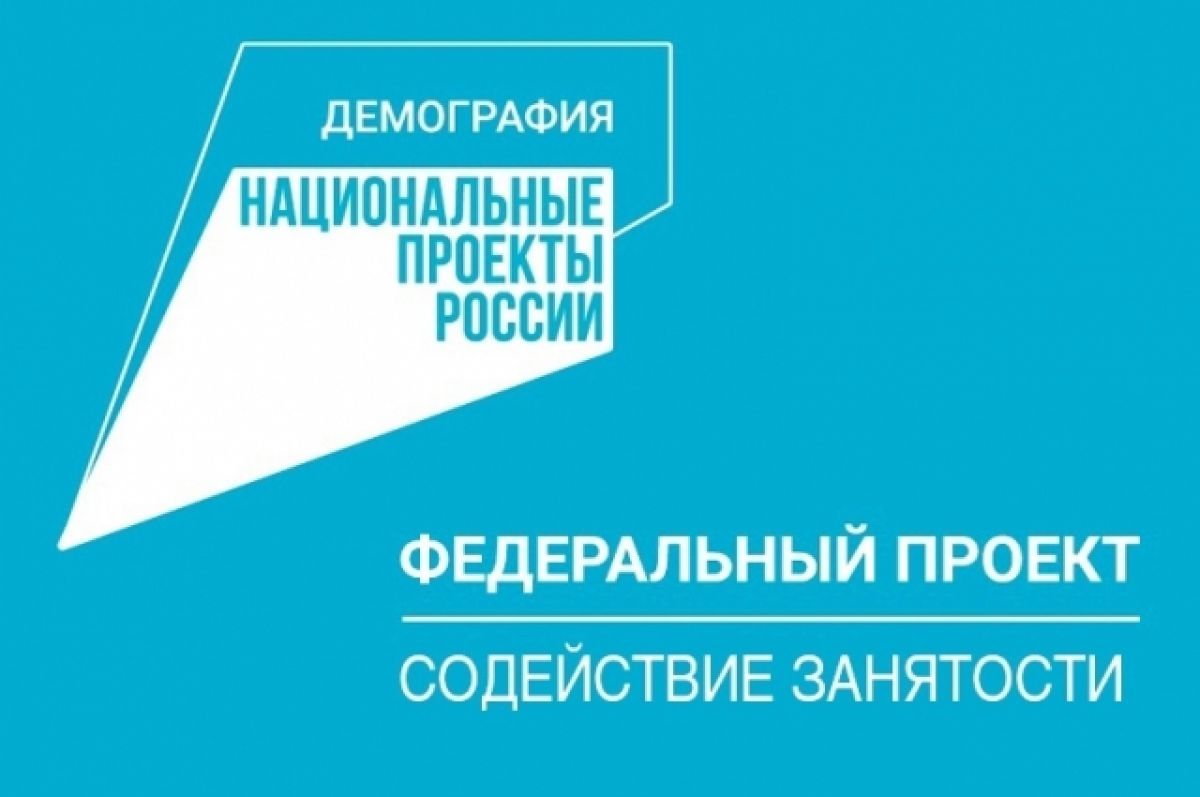 ДЕМОГРАФИЯ

НАЦИОНАЛЬНЫЕ ПРОЕКТЫ РОССИИ

ФЕДЕРАЛЬНЫЙ ПРОЕКТ

СОДЕЙСТВИЕ ЗАНЯТОСТИ